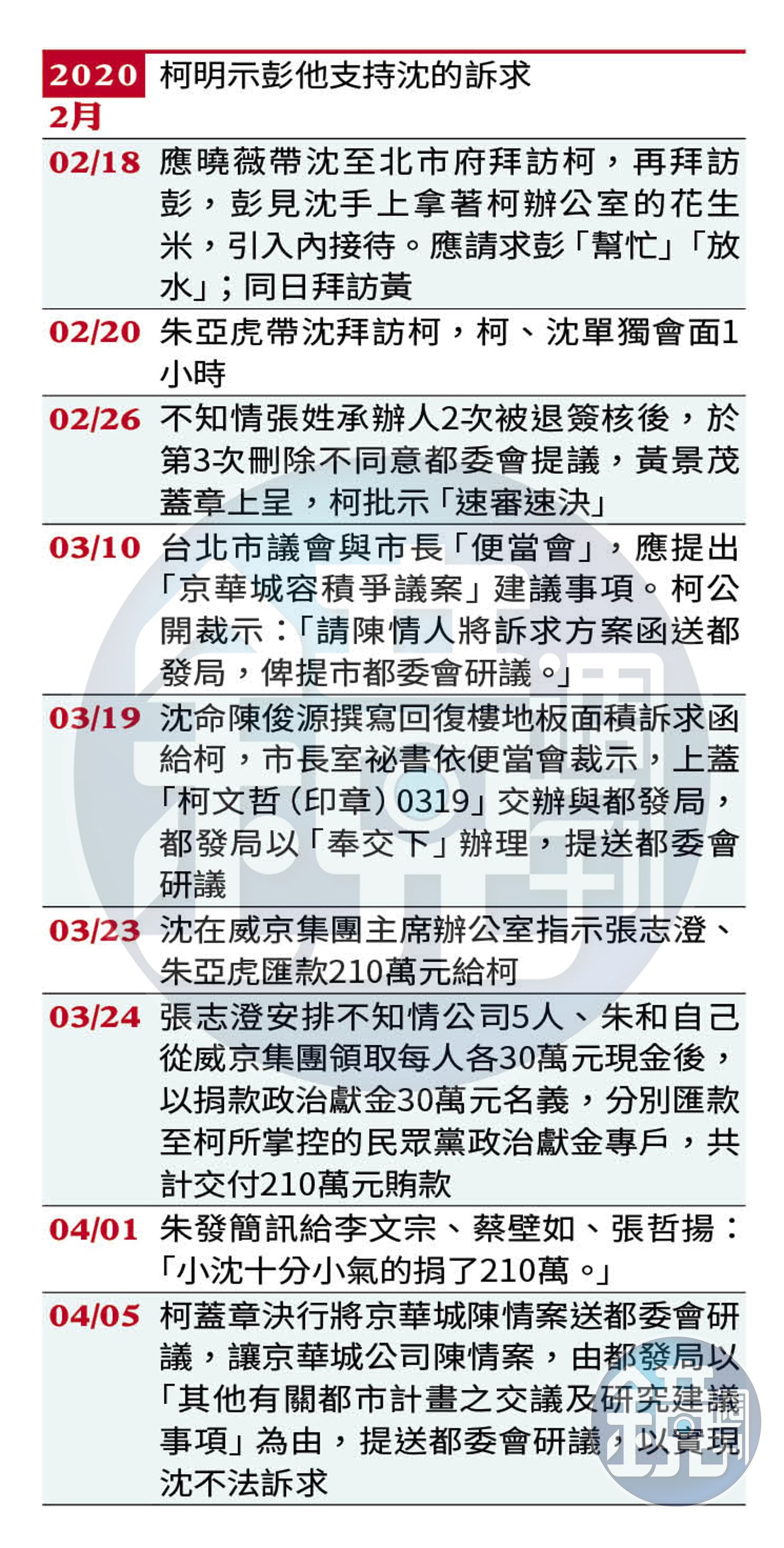 | 2020 2月 | 柯明示彭他支持沈的訴求 |
|---|---|
| 02/18 | 應曉薇帶沈至北市府拜訪柯，再拜訪彭，彭見沈手上拿著柯辦公室的花生米，引入內接待。應請求彭「幫忙」「放水」；同日拜訪黃 |
| 02/20 | 朱亞虎帶沈拜訪柯，柯、沈單獨會面1小時 |
| 02/26 | 不知情張姓承辦人2次被退簽核後，於第3次刪除不同意都委會提議，黃景茂蓋章上呈，柯批示「速審速決」 |
| 03/10 | 台北市議會與市長「便當會」，應提出「京華城容積爭議案」建議事項。柯公開裁示：「請陳情人將訴求方案函送都發局，俾提市都委會研議。」 |
| 03/19 | 沈命陳俊源撰寫回復樓地板面積訴求函給柯，市長室祕書依便當會裁示，上蓋「柯文哲（印章）0319」交辦與都發局，都發局以「奉交下」辦理，提送都委會研議 |
| 03/23 | 沈在威京集團主席辦公室指示張志澄、朱亞虎匯款210萬元給柯 |
| 03/24 | 張志澄安排不知情公司5人、朱和自己從威京集團領取每人各30萬元現金後，以捐款政治獻金30萬元名義，分別匯款至柯所掌控的民眾黨政治獻金專戶，共計交付210萬元賄款 |
| 04/01 | 朱發簡訊給李文宗、蔡壁如、張哲揚：「小沈十分小氣的捐了210萬。」 |
| 04/05 | 柯蓋章決行將京華城陳情案送都委會研議，讓京華城公司陳情案，由都發局以「其他有關都市計畫之交議及研究建議事項」為由，提送都委會研議，以實現沈不法訴求 |